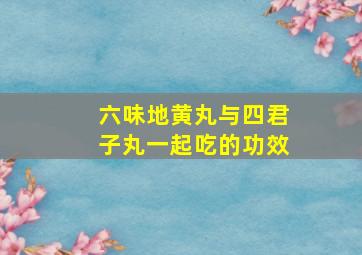 六味地黄丸与四君子丸一起吃的功效